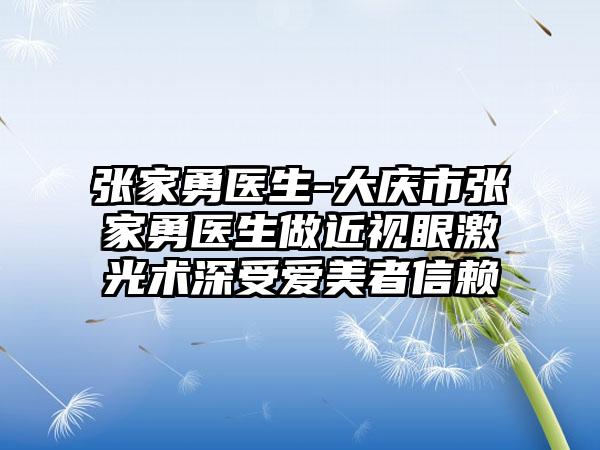 张家勇医生-大庆市张家勇医生做近视眼激光术深受爱美者信赖